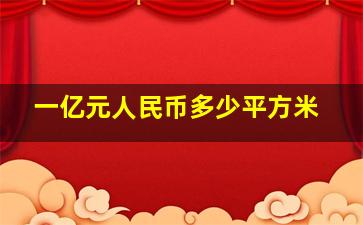 一亿元人民币多少平方米